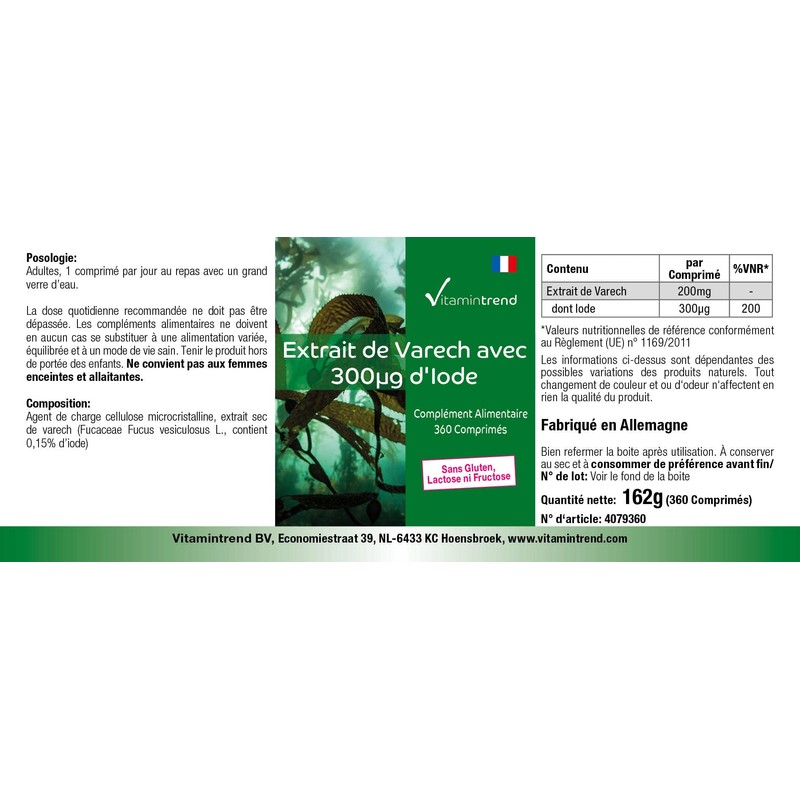 Posologie:
Adultes, 1 comprimé par jour au repas avec un grand verre d'eau.

La dose quotidienne recommandée ne doit pas être dépassée. Les compléments alimentaires ne doivent en aucun cas se substituer à une alimentation variée, équilibrée et à un mode de vie sain. Tenir le produit hors de portée des enfants. Ne convient pas aux femmes enceintes et allaitantes.

Composition:
Agent de charge cellulose microcristalline, extrait sec de varech (Fucaceae Fucus vesiculosus L., contient 0,15% d'iode)

Vitamintrend

Extrait de Varech avec 300µg d'Iode

Complément Alimentaire
360 Comprimés

Sans Gluten, Lactose ni Fructose

| Contenu | par Comprimé | %VNR* |
|---|---|---|
| Extrait de Varech | 200mg | - |
| dont Iode | 300µg | 200 |

*Valeurs nutritionnelles de référence conformément au Règlement (UE) n° 1169/2011

Les informations ci-dessus sont dépendantes des possibles variations des produits naturels. Tout changement de couleur et ou d'odeur n'affectent en rien la qualité du produit.

Fabriqué en Allemagne

Bien refermer la boite après utilisation. À conserver au sec et à consommer de préférence avant fin/ N° de lot: Voir le fond de la boite

Quantité nette: 162g (360 Comprimés)
N° d'article: 4079360

Vitamintrend BV, Economiestraat 39, NL-6433 KC Hoensbroek, www.vitamintrend.com